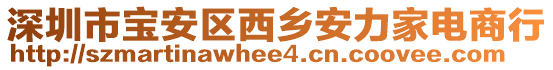 深圳市宝安区西乡安力家电商行
http://szmartinawhee4.cn.coovee.com